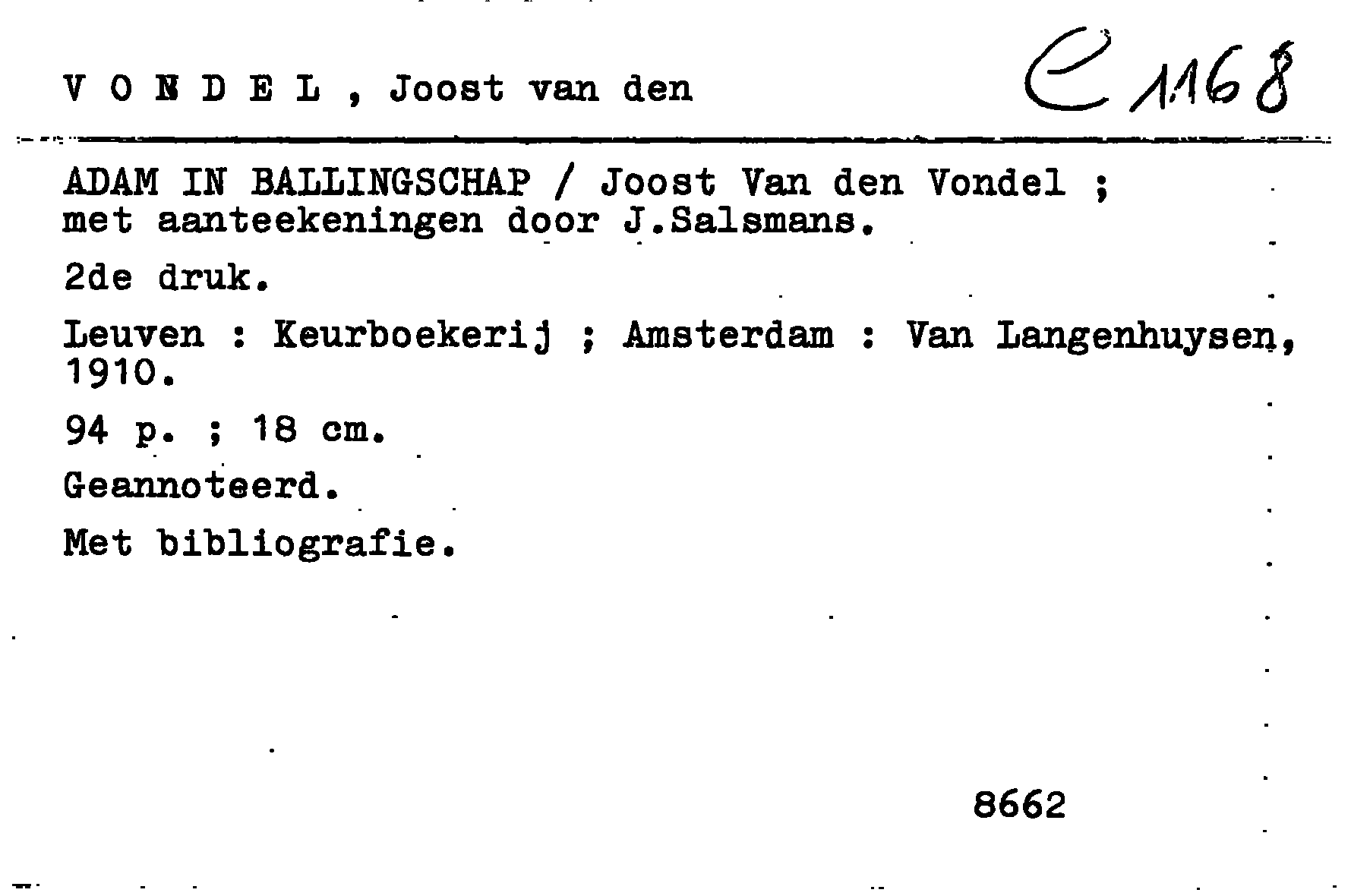 V O N D E L , Joost van den

C 1168

ADAM IN BALLINGSCHAP / Joost Van den Vondel ; met aanteekeningen door J.Salsmans.

2de druk.

Leuven : Keurboekerij ; Amsterdam : Van Langenhuysen, 1910.

94 p. ; 18 cm.

Geannoteerd.

Met bibliografie.

8662